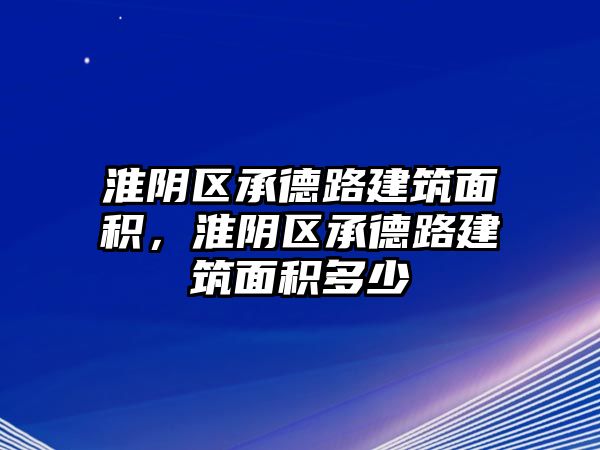 淮阴区承德路建筑面积，淮阴区承德路建筑面积多少